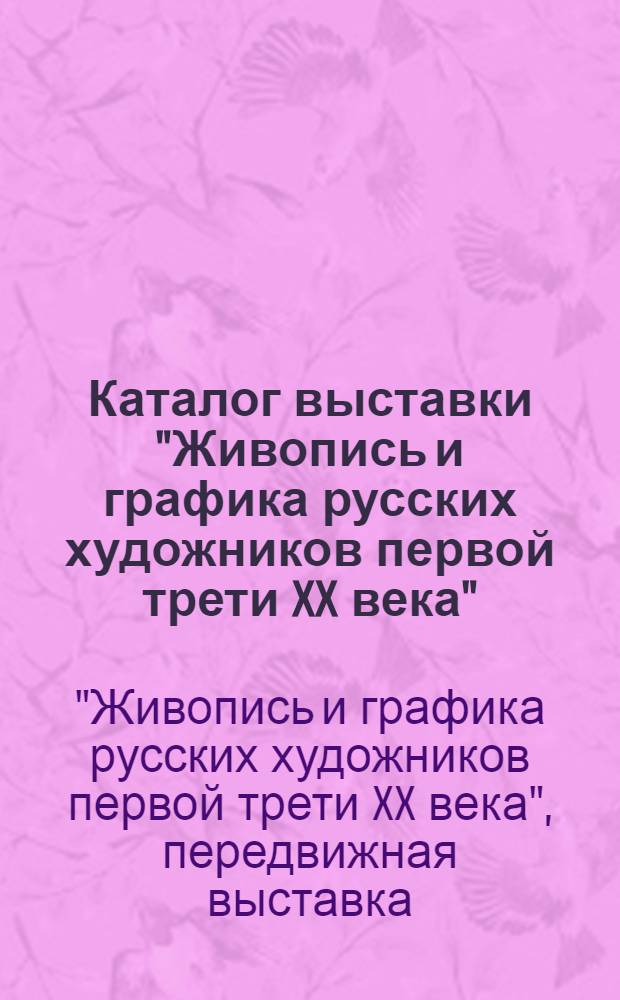 Каталог выставки "Живопись и графика русских художников первой трети XX века"

"Живопись и графика русских художников первой трети XX века", передвижная выставка